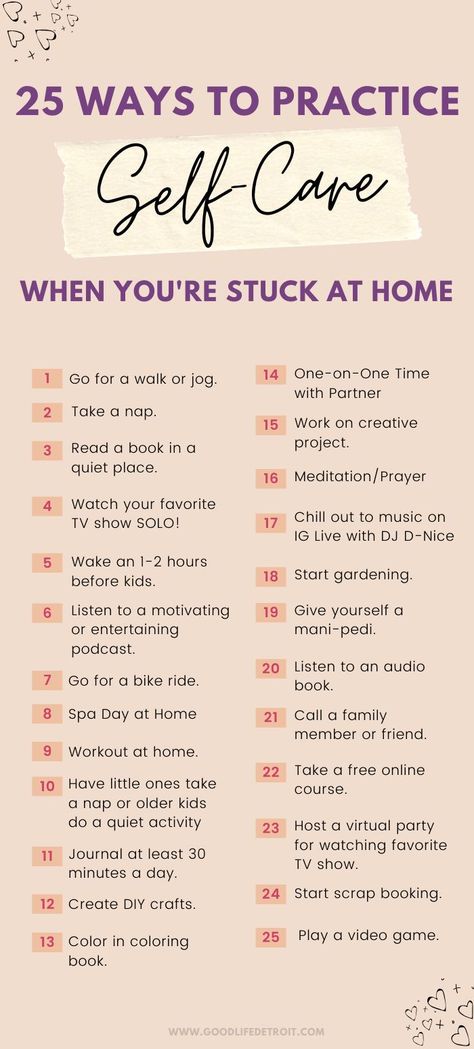 25 WAYS TO PRACTICE

Self-Care

WHEN YOU'RE STUCK AT HOME

1 Go for a walk or jog.

2 Take a nap.

3 Read a book in a quiet place.

4 Watch your favorite TV show SOLO!

5 Wake an 1-2 hours before kids.

6 Listen to a motivating or entertaining podcast.

7 Go for a bike ride.

8 Spa Day at Home

9 Workout at home.

10 Have little ones take a nap or older kids do a quiet activity

11 Journal at least 30 minutes a day.

12 Create DIY crafts.

13 Color in coloring book.

14 One-on-One Time with Partner

15 Work on creative project.

16 Meditation/Prayer

17 Chill out to music on IG Live with DJ D-Nice

18 Start gardening.

19 Give yourself a mani-pedi.

20 Listen to an audio book.

21 Call a family member or friend.

22 Take a free online course.

23 Host a virtual party for watching favorite TV show.

24 Start scrap booking.

25 Play a video game.

WWW.GOODLIFEDETROIT.COM